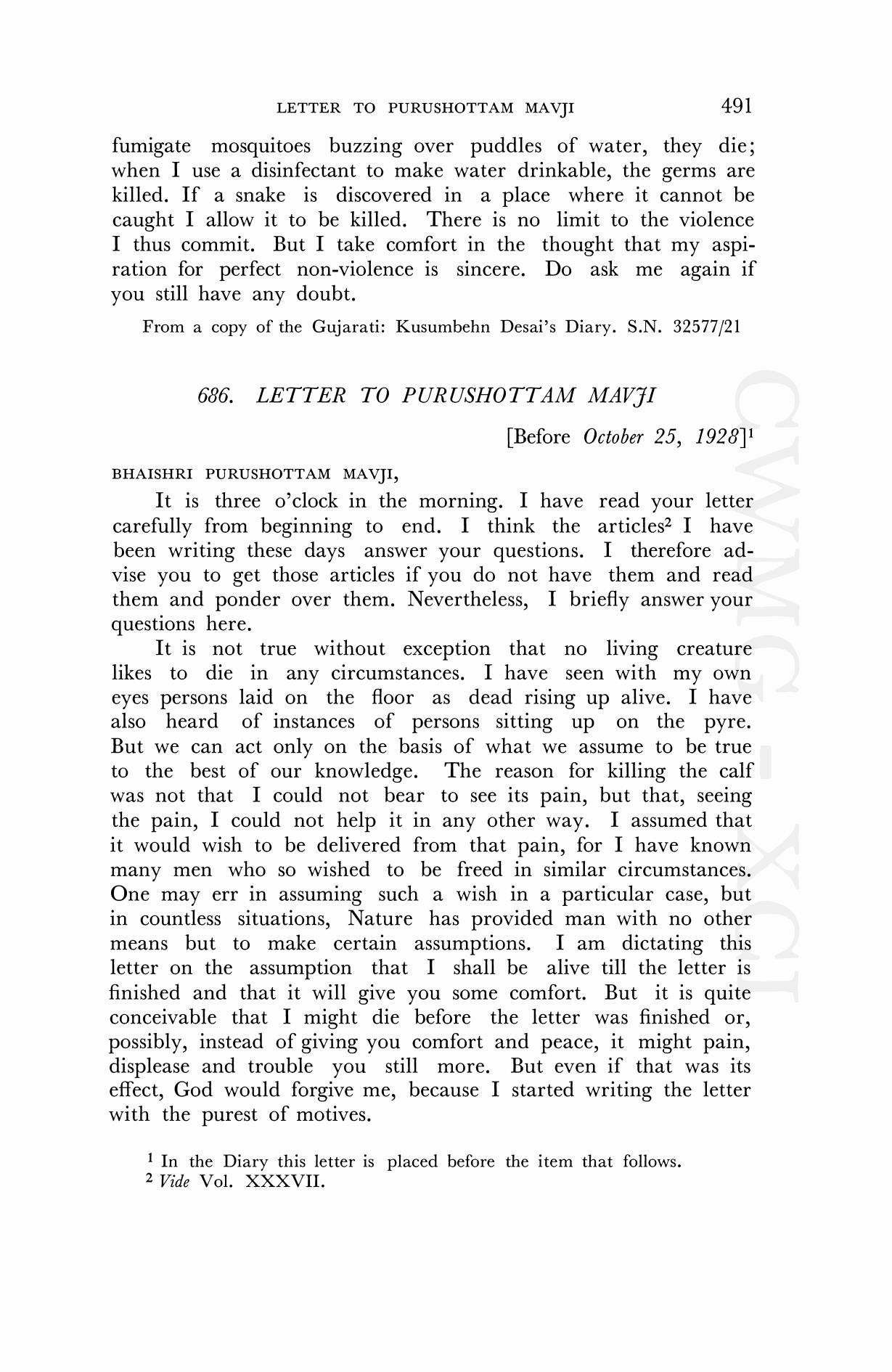 LETTER TO PURUSHOTTAM MAVJI 491

fumigate mosquitoes buzzing over puddles of water, they die; when I use a disinfectant to make water drinkable, the germs are killed. If a snake is discovered in a place where it cannot be caught I allow it to be killed. There is no limit to the violence I thus commit. But I take comfort in the thought that my aspiration for perfect non-violence is sincere. Do ask me again if you still have any doubt.

From a copy of the Gujarati: Kusumbehn Desai's Diary. S.N. 32577/21

686. LETTER TO PURUSHOTTAM MAVJI

[Before October 25, 1928]$^1$

BHAISHRI PURUSHOTTAM MAVJI,

It is three o'clock in the morning. I have read your letter carefully from beginning to end. I think the articles$^2$ I have been writing these days answer your questions. I therefore advise you to get those articles if you do not have them and read them and ponder over them. Nevertheless, I briefly answer your questions here.

It is not true without exception that no living creature likes to die in any circumstances. I have seen with my own eyes persons laid on the floor as dead rising up alive. I have also heard of instances of persons sitting up on the pyre. But we can act only on the basis of what we assume to be true to the best of our knowledge. The reason for killing the calf was not that I could not bear to see its pain, but that, seeing the pain, I could not help it in any other way. I assumed that it would wish to be delivered from that pain, for I have known many men who so wished to be freed in similar circumstances. One may err in assuming such a wish in a particular case, but in countless situations, Nature has provided man with no other means but to make certain assumptions. I am dictating this letter on the assumption that I shall be alive till the letter is finished and that it will give you some comfort. But it is quite conceivable that I might die before the letter was finished or, possibly, instead of giving you comfort and peace, it might pain, displease and trouble you still more. But even if that was its effect, God would forgive me, because I started writing the letter with the purest of motives.

$^1$ In the Diary this letter is placed before the item that follows.
$^2$ Vide Vol. XXXVII.

CWMG - XCI